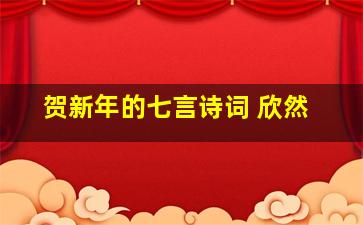 贺新年的七言诗词 欣然